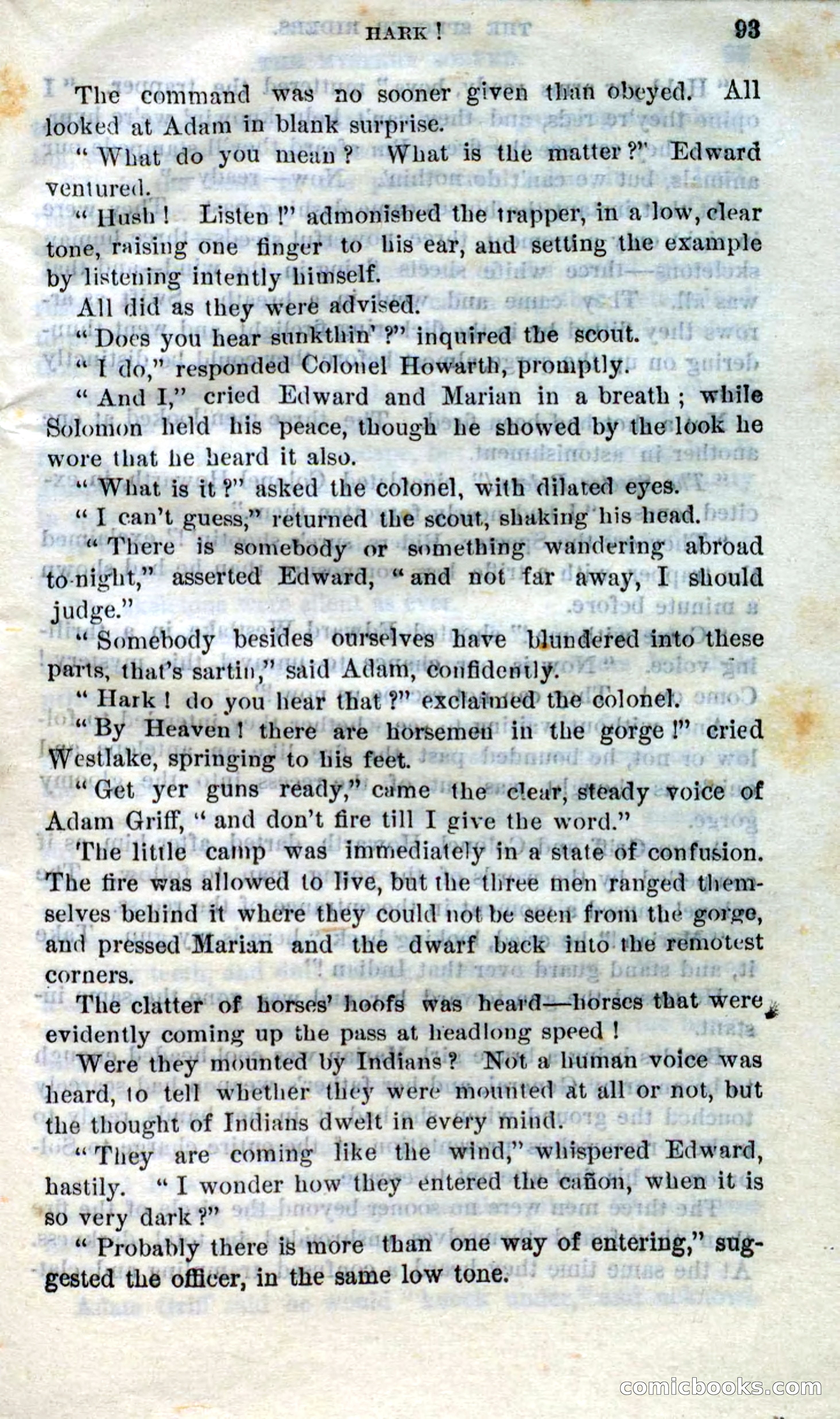 HARK! 93

The command was no sooner given than obeyed. All looked at Adam in blank surprise.

"What do you mean? What is the matter?" Edward ventured.

"Hush! Listen!" admonished the trapper, in a low, clear tone, raising one finger to his ear, and setting the example by listening intently himself.

All did as they were advised.

"Does you hear sunkthin'?" inquired the scout.

"I do," responded Colonel Howarth, promptly.

"And I," cried Edward and Marian in a breath; while Solomon held his peace, though he showed by the look he wore that he heard it also.

"What is it?" asked the colonel, with dilated eyes.

"I can't guess," returned the scout, shaking his head.

"There is somebody or something wandering abroad to-night," asserted Edward, "and not far away, I should judge."

"Somebody besides ourselves have blundered into these parts, that's sartin," said Adam, confidently.

"Hark! do you hear that?" exclaimed the colonel.

"By Heaven! there are horsemen in the gorge!" cried Westlake, springing to his feet.

"Get yer guns ready," came the clear, steady voice of Adam Griff, "and don't fire till I give the word."

The little camp was immediately in a state of confusion. The fire was allowed to live, but the three men ranged themselves behind it where they could not be seen from the gorge, and pressed Marian and the dwarf back into the remotest corners.

The clatter of horses' hoofs was heard—horses that were evidently coming up the pass at headlong speed!

Were they mounted by Indians? Not a human voice was heard, to tell whether they were mounted at all or not, but the thought of Indians dwelt in every mind.

"They are coming like the wind," whispered Edward, hastily. "I wonder how they entered the cañon, when it is so very dark?"

"Probably there is more than one way of entering," suggested the officer, in the same low tone.

comicbooks.com